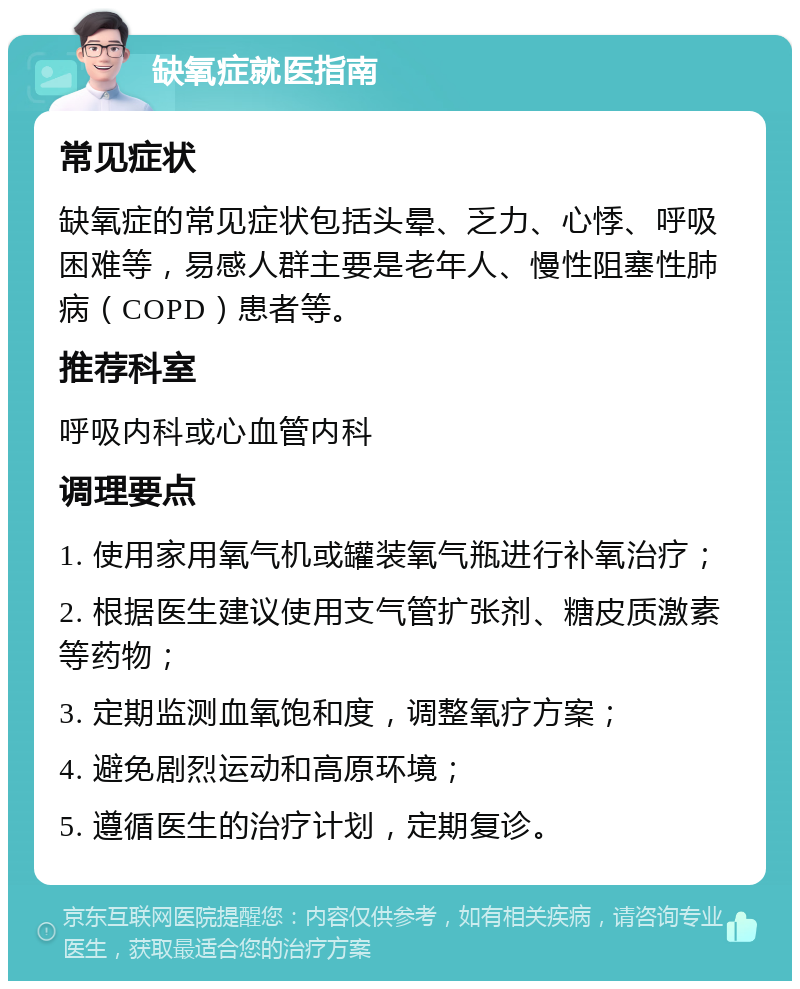 缺氧症就医指南

常见症状

缺氧症的常见症状包括头晕、乏力、心悸、呼吸困难等，易感人群主要是老年人、慢性阻塞性肺病（COPD）患者等。

推荐科室

呼吸内科或心血管内科

调理要点

1. 使用家用氧气机或罐装氧气瓶进行补氧治疗；

2. 根据医生建议使用支气管扩张剂、糖皮质激素等药物；

3. 定期监测血氧饱和度，调整氧疗方案；

4. 避免剧烈运动和高原环境；

5. 遵循医生的治疗计划，定期复诊。

京东互联网医院提醒您：内容仅供参考，如有相关疾病，请咨询专业医生，获取最适合您的治疗方案